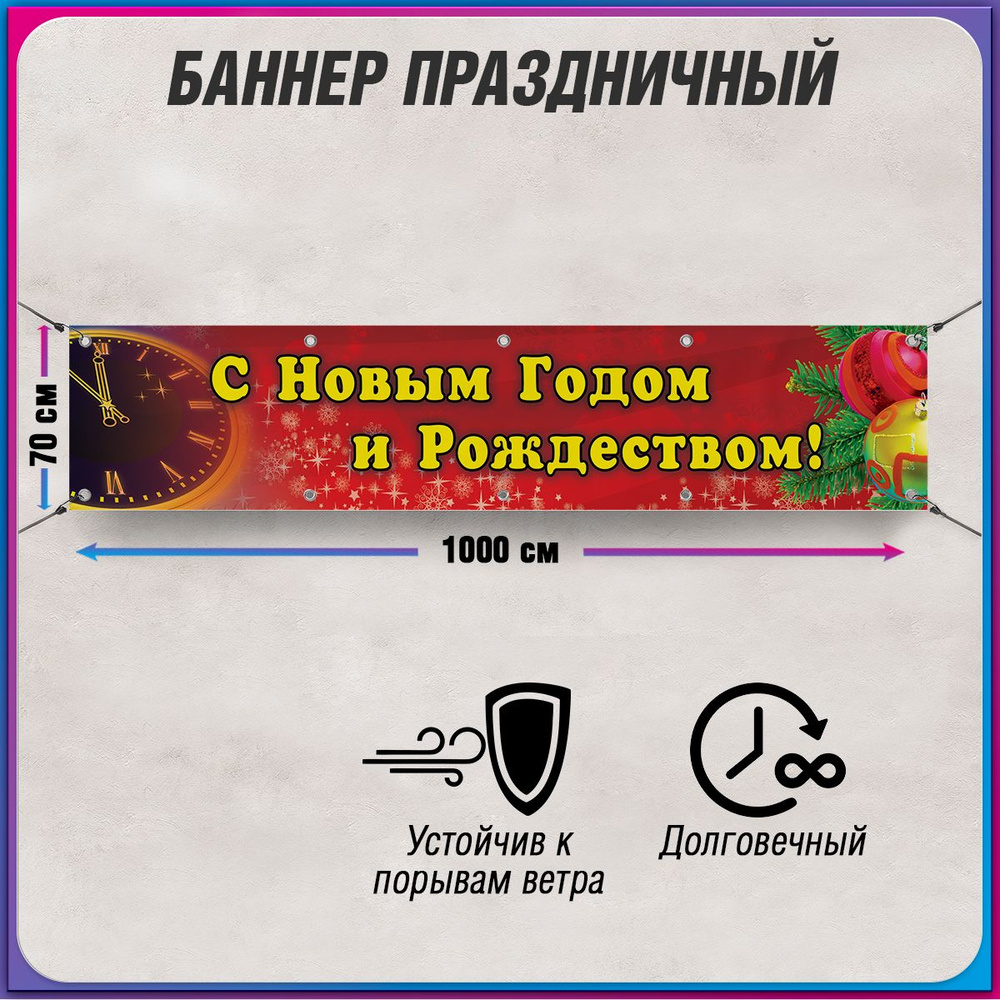 БАННЕР ПРАЗДНИЧНЫЙ

70 см

С Новым Годом
и Рождеством!

1000 см

Устойчив к порывам ветра

Долговечный